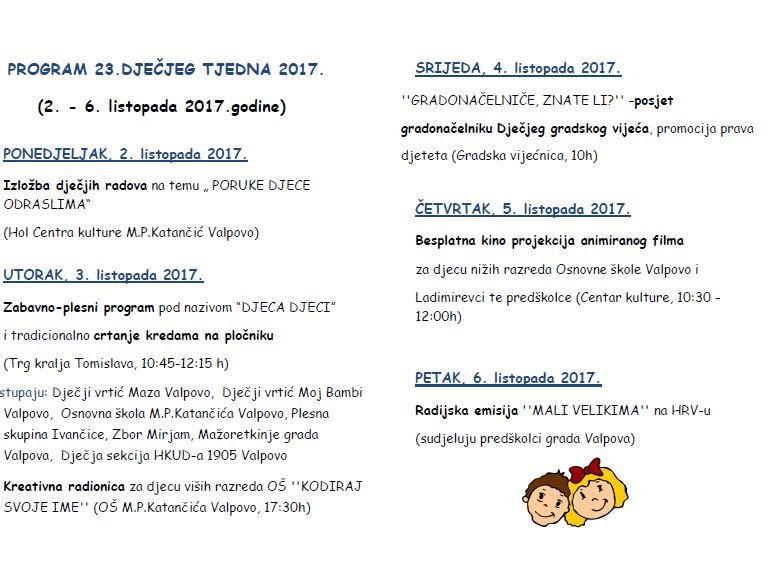 PROGRAM 23.DJEČJEG TJEDNA 2017.

(2. - 6. listopada 2017.godine)

PONEDJELJAK, 2. listopada 2017.

Izložba dječjih radova na temu „ PORUKE DJECE ODRASLIMA"

(Hol Centra kulture M.P.Katančić Valpovo)

UTORAK, 3. listopada 2017.

Zabavno-plesni program pod nazivom "DJECA DJECI"

i tradicionalno crtanje kredama na pločniku

(Trg kralja Tomislava, 10:45-12:15 h)

stupaju: Dječji vrtić Maza Valpovo, Dječji vrtić Moj Bambi Valpovo, Osnovna škola M.P.Katančića Valpovo, Plesna skupina Ivančice, Zbor Mirjam, Mažoretkinje grada Valpova, Dječja sekcija HKUD-a 1905 Valpovo

Kreativna radionica za djecu viših razreda OŠ ''KODIRAJ SVOJE IME'' (OŠ M.P.Katančića Valpovo, 17:30h)

SRIJEDA, 4. listopada 2017.

''GRADONAČELNIČE, ZNATE LI?'' -posjet gradonačelniku Dječjeg gradskog vijeća, promocija prava djeteta (Gradska vijećnica, 10h)

ČETVRTAK, 5. listopada 2017.

Besplatna kino projekcija animiranog filma

za djecu nižih razreda Osnovne škole Valpovo i

Ladimirevci te predškolce (Centar kulture, 10:30 - 12:00h)

PETAK, 6. listopada 2017.

Radijska emisija ''MALI VELIKIMA'' na HRV-u

(sudjeluju predškolci grada Valpova)